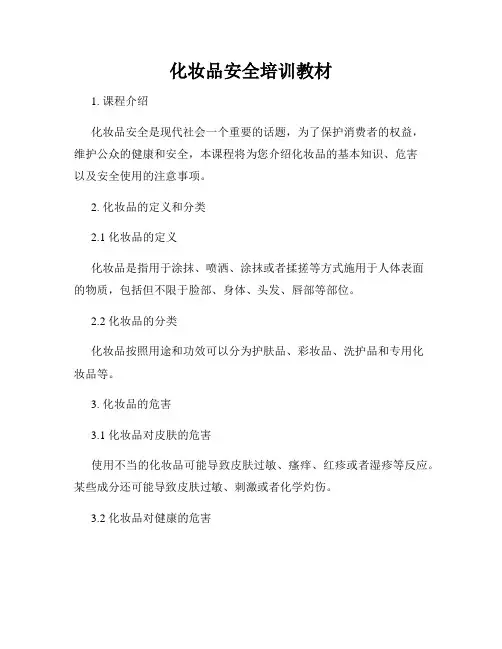 化妆品安全培训教材

1. 课程介绍

化妆品安全是现代社会一个重要的话题，为了保护消费者的权益，维护公众的健康和安全，本课程将为您介绍化妆品的基本知识、危害以及安全使用的注意事项。

2. 化妆品的定义和分类

2.1 化妆品的定义

化妆品是指用于涂抹、喷洒、涂抹或者揉搓等方式施用于人体表面的物质，包括但不限于脸部、身体、头发、唇部等部位。

2.2 化妆品的分类

化妆品按照用途和功效可以分为护肤品、彩妆品、洗护品和专用化妆品等。

3. 化妆品的危害

3.1 化妆品对皮肤的危害

使用不当的化妆品可能导致皮肤过敏、瘙痒、红疹或者湿疹等反应。某些成分还可能导致皮肤过敏、刺激或者化学灼伤。

3.2 化妆品对健康的危害